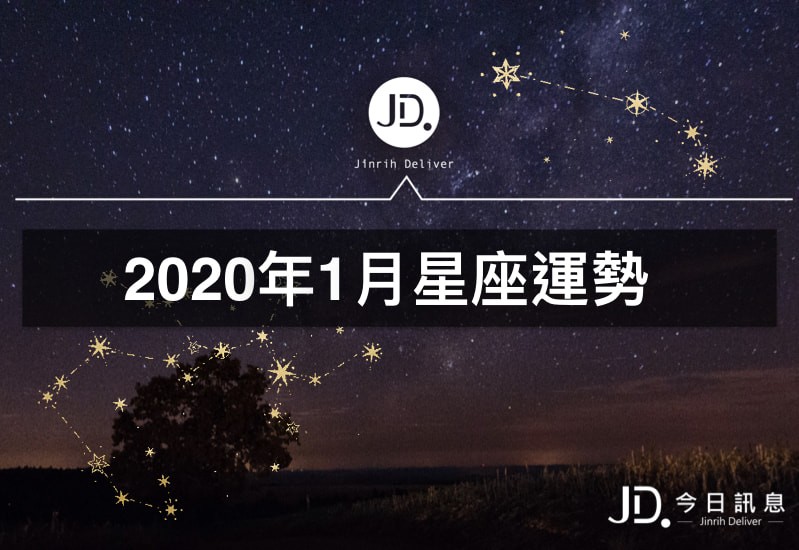 JD.
Jinrih Deliver

2020年1月星座運勢

JD. 今日訊息
Jinrih Deliver